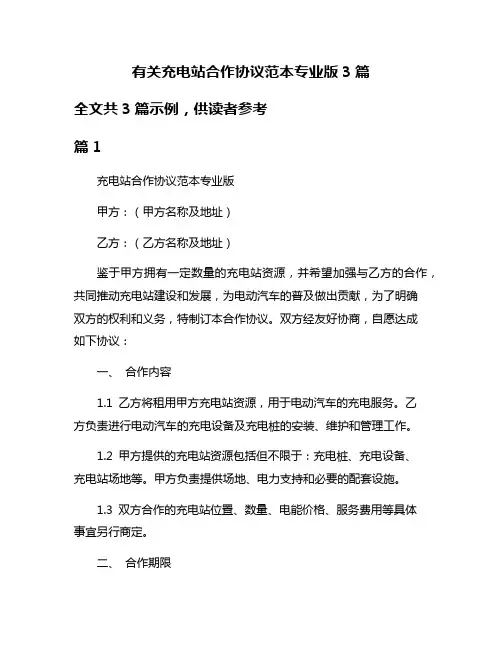 有关充电站合作协议范本专业版 3 篇

全文共 3 篇示例，供读者参考

篇 1

充电站合作协议范本专业版

甲方：（甲方名称及地址）

乙方：（乙方名称及地址）

鉴于甲方拥有一定数量的充电站资源，并希望加强与乙方的合作，共同推动充电站建设和发展，为电动汽车的普及做出贡献，为了明确双方的权利和义务，特制订本合作协议。双方经友好协商，自愿达成如下协议：

一、 合作内容

1.1 乙方将租用甲方充电站资源，用于电动汽车的充电服务。乙方负责进行电动汽车的充电设备及充电桩的安装、维护和管理工作。

1.2 甲方提供的充电站资源包括但不限于：充电桩、充电设备、充电站场地等。甲方负责提供场地、电力支持和必要的配套设施。

1.3 双方合作的充电站位置、数量、电能价格、服务费用等具体事宜另行商定。

二、 合作期限